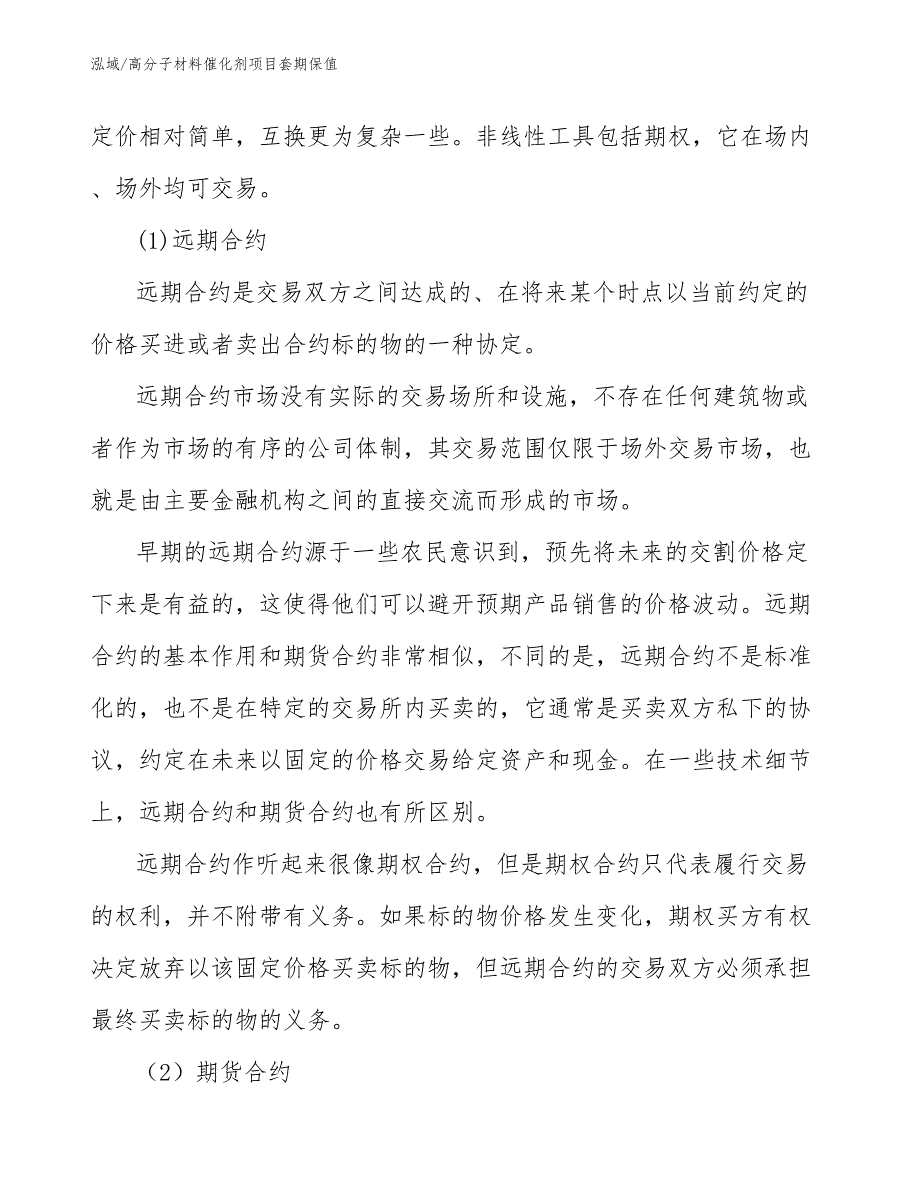 泓域/高分子材料催化剂项目套期保值

定价相对简单，互换更为复杂一些。非线性工具包括期权，它在场内、场外均可交易。

(1)远期合约

远期合约是交易双方之间达成的、在将来某个时点以当前约定的价格买进或者卖出合约标的物的一种协定。

远期合约市场没有实际的交易场所和设施，不存在任何建筑物或者作为市场的有序的公司体制，其交易范围仅限于场外交易市场，也就是由主要金融机构之间的直接交流而形成的市场。

早期的远期合约源于一些农民意识到，预先将未来的交割价格定下来是有益的，这使得他们可以避开预期产品销售的价格波动。远期合约的基本作用和期货合约非常相似，不同的是，远期合约不是标准化的，也不是在特定的交易所内买卖的，它通常是买卖双方私下的协议，约定在未来以固定的价格交易给定资产和现金。在一些技术细节上，远期合约和期货合约也有所区别。

远期合约作听起来很像期权合约，但是期权合约只代表履行交易的权利，并不附带有义务。如果标的物价格发生变化，期权买方有权决定放弃以该固定价格买卖标的物，但远期合约的交易双方必须承担最终买卖标的物的义务。

（2）期货合约